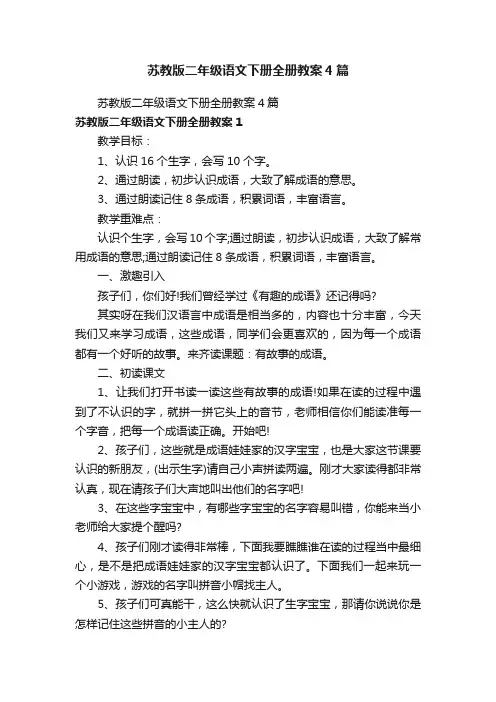 苏教版二年级语文下册全册教案4篇

苏教版二年级语文下册全册教案4篇

苏教版二年级语文下册全册教案1

教学目标：

1、认识16个生字，会写10个字。

2、通过朗读，初步认识成语，大致了解成语的意思。

3、通过朗读记住8条成语，积累词语，丰富语言。

教学重难点：

认识个生字，会写10个字;通过朗读，初步认识成语，大致了解常用成语的意思;通过朗读记住8条成语，积累词语，丰富语言。

一、激趣引入

孩子们，你们好!我们曾经学过《有趣的成语》还记得吗?

其实呀在我们汉语言中成语是相当多的，内容也十分丰富，今天我们又来学习成语，这些成语，同学们会更喜欢的，因为每一个成语都有一个好听的故事。来齐读课题：有故事的成语。

二、初读课文

1、让我们打开书读一读这些有故事的成语!如果在读的过程中遇到了不认识的字，就拼一拼它头上的音节，老师相信你们能读准每一个字音，把每一个成语读正确。开始吧!

2、孩子们，这些就是成语娃娃家的汉字宝宝，也是大家这节课要认识的新朋友，(出示生字)请自己小声拼读两遍。刚才大家读得都非常认真，现在请孩子们大声地叫出他们的名字吧!

3、在这些字宝宝中，有哪些字宝宝的名字容易叫错，你能来当小老师给大家提个醒吗?

4、孩子们刚才读得非常棒，下面我要瞧瞧谁在读的过程当中最细心，是不是把成语娃娃家的汉字宝宝都认识了。下面我们一起来玩一个小游戏，游戏的名字叫拼音小帽找主人。

5、孩子们可真能干，这么快就认识了生字宝宝，那请你说说你是怎样记住这些拼音的小主人的?